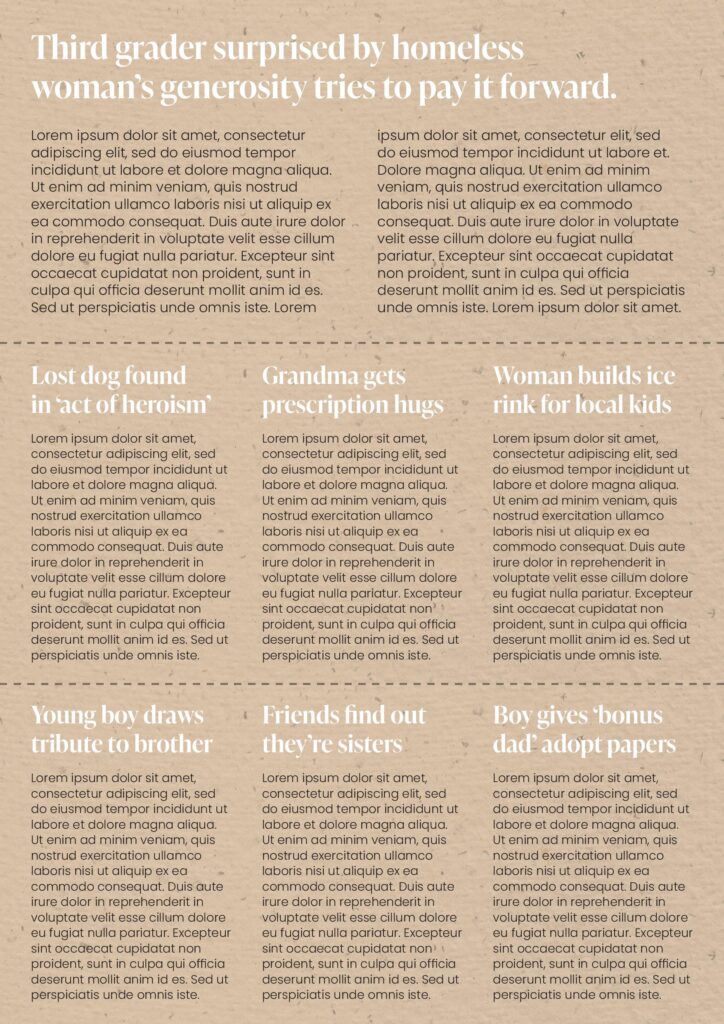 Third grader surprised by homeless woman's generosity tries to pay it forward.

Lorem ipsum dolor sit amet, consectetur adipiscing elit, sed do eiusmod tempor incididunt ut labore et dolore magna aliqua. Ut enim ad minim veniam, quis nostrud exercitation ullamco laboris nisi ut aliquip ex ea commodo consequat. Duis aute irure dolor in reprehenderit in voluptate velit esse cillum dolore eu fugiat nulla pariatur. Excepteur sint occaecat cupidatat non proident, sunt in culpa qui officia deserunt mollit anim id es. Sed ut perspiciatis unde omnis iste. Lorem

ipsum dolor sit amet, consectetur elit, sed do eiusmod tempor incididunt ut labore et. Dolore magna aliqua. Ut enim ad minim veniam, quis nostrud exercitation ullamco laboris nisi ut aliquip ex ea commodo consequat. Duis aute irure dolor in voluptate velit esse cillum dolore eu fugiat nulla pariatur. Excepteur sint occaecat cupidatat non proident, sunt in culpa qui officia deserunt mollit anim id es. Sed ut perspiciatis unde omnis iste. Lorem ipsum dolor sit amet.

Lost dog found in 'act of heroism'

Lorem ipsum dolor sit amet, consectetur adipiscing elit, sed do eiusmod tempor incididunt ut labore et dolore magna aliqua. Ut enim ad minim veniam, quis nostrud exercitation ullamco laboris nisi ut aliquip ex ea commodo consequat. Duis aute irure dolor in reprehenderit in voluptate velit esse cillum dolore eu fugiat nulla pariatur. Excepteur sint occaecat cupidatat non proident, sunt in culpa qui officia deserunt mollit anim id es. Sed ut perspiciatis unde omnis iste.

Grandma gets prescription hugs

Lorem ipsum dolor sit amet, consectetur adipiscing elit, sed do eiusmod tempor incididunt ut labore et dolore magna aliqua. Ut enim ad minim veniam, quis nostrud exercitation ullamco laboris nisi ut aliquip ex ea commodo consequat. Duis aute irure dolor in reprehenderit in voluptate velit esse cillum dolore eu fugiat nulla pariatur. Excepteur sint occaecat cupidatat non proident, sunt in culpa qui officia deserunt mollit anim id es. Sed ut perspiciatis unde omnis iste.

Woman builds ice rink for local kids

Lorem ipsum dolor sit amet, consectetur adipiscing elit, sed do eiusmod tempor incididunt ut labore et dolore magna aliqua. Ut enim ad minim veniam, quis nostrud exercitation ullamco laboris nisi ut aliquip ex ea commodo consequat. Duis aute irure dolor in reprehenderit in voluptate velit esse cillum dolore eu fugiat nulla pariatur. Excepteur sint occaecat cupidatat non proident, sunt in culpa qui officia deserunt mollit anim id es. Sed ut perspiciatis unde omnis iste.

Young boy draws tribute to brother

Lorem ipsum dolor sit amet, consectetur adipiscing elit, sed do eiusmod tempor incididunt ut labore et dolore magna aliqua. Ut enim ad minim veniam, quis nostrud exercitation ullamco laboris nisi ut aliquip ex ea commodo consequat. Duis aute irure dolor in reprehenderit in voluptate velit esse cillum dolore eu fugiat nulla pariatur. Excepteur sint occaecat cupidatat non proident, sunt in culpa qui officia deserunt mollit anim id es. Sed ut perspiciatis unde omnis iste.

Friends find out they're sisters

Lorem ipsum dolor sit amet, consectetur adipiscing elit, sed do eiusmod tempor incididunt ut labore et dolore magna aliqua. Ut enim ad minim veniam, quis nostrud exercitation ullamco laboris nisi ut aliquip ex ea commodo consequat. Duis aute irure dolor in reprehenderit in voluptate velit esse cillum dolore eu fugiat nulla pariatur. Excepteur sint occaecat cupidatat non proident, sunt in culpa qui officia deserunt mollit anim id es. Sed ut perspiciatis unde omnis iste.

Boy gives 'bonus dad' adopt papers

Lorem ipsum dolor sit amet, consectetur adipiscing elit, sed do eiusmod tempor incididunt ut labore et dolore magna aliqua. Ut enim ad minim veniam, quis nostrud exercitation ullamco laboris nisi ut aliquip ex ea commodo consequat. Duis aute irure dolor in reprehenderit in voluptate velit esse cillum dolore eu fugiat nulla pariatur. Excepteur sint occaecat cupidatat non proident, sunt in culpa qui officia deserunt mollit anim id es. Sed ut perspiciatis unde omnis iste.